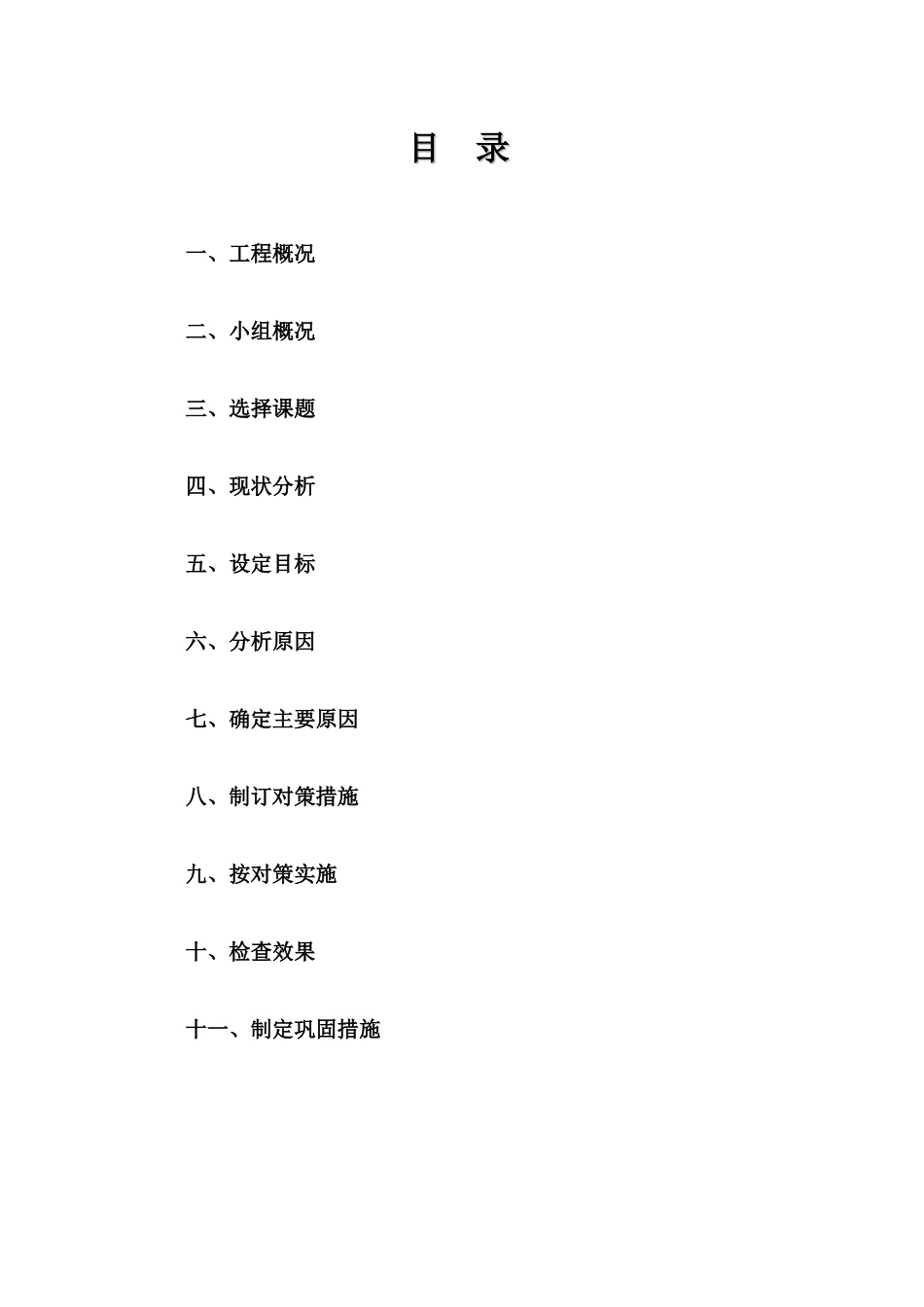 目 录

一、工程概况

二、小组概况

三、选择课题

四、现状分析

五、设定目标

六、分析原因

七、确定主要原因

八、制订对策措施

九、按对策实施

十、检查效果

十一、制定巩固措施